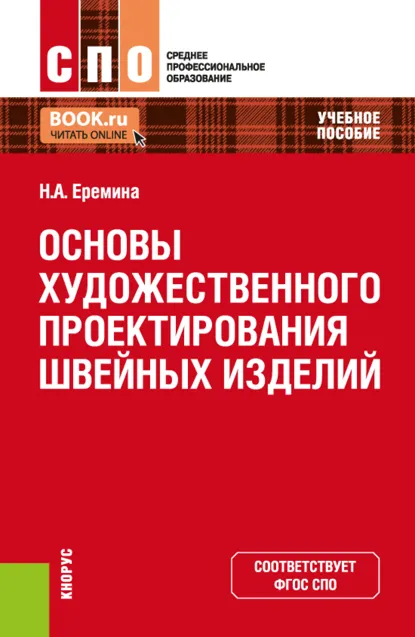 СПО
СРЕДНЕЕ ПРОФЕССИОНАЛЬНОЕ ОБРАЗОВАНИЕ

BOOK.ru
ЧИТАТЬ ONLINE

УЧЕБНОЕ ПОСОБИЕ

Н.А. Еремина

ОСНОВЫ ХУДОЖЕСТВЕННОГО ПРОЕКТИРОВАНИЯ ШВЕЙНЫХ ИЗДЕЛИЙ

КНОРУС

СООТВЕТСТВУЕТ ФГОС СПО